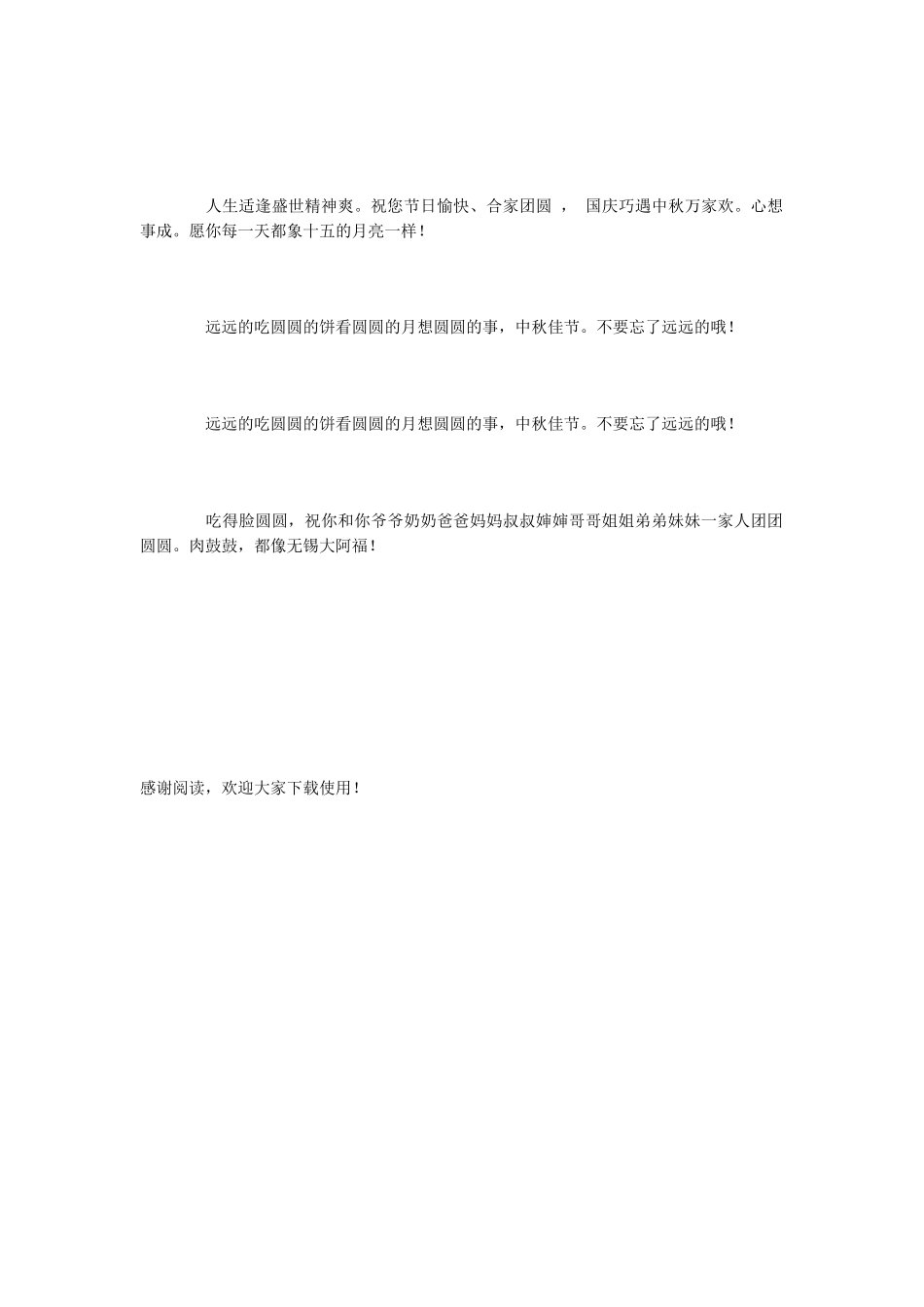 人生适逢盛世精神爽。祝您节日愉快、合家团圆 ， 国庆巧遇中秋万家欢。心想事成。愿你每一天都象十五的月亮一样！

远远的吃圆圆的饼看圆圆的月想圆圆的事，中秋佳节。不要忘了远远的哦！

远远的吃圆圆的饼看圆圆的月想圆圆的事，中秋佳节。不要忘了远远的哦！

吃得脸圆圆，祝你和你爷爷奶奶爸爸妈妈叔叔婶婶哥哥姐姐弟弟妹妹一家人团团圆圆。肉鼓鼓，都像无锡大阿福！

感谢阅读，欢迎大家下载使用！